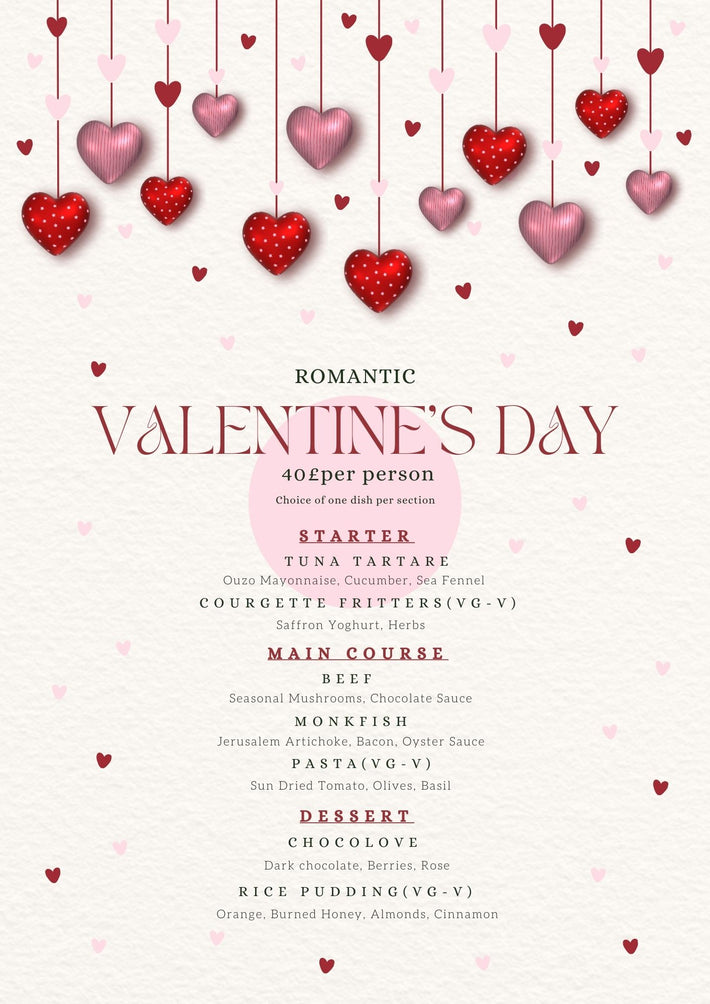 ROMANTIC

VALENTINE'S DAY

40£per person

Choice of one dish per section

STARTER

TUNA TARTARE

Ouzo Mayonnaise, Cucumber, Sea Fennel

COURGETTE FRITTERS(VG-V)

Saffron Yoghurt, Herbs

MAIN COURSE

BEEF

Seasonal Mushrooms, Chocolate Sauce

MONKFISH

Jerusalem Artichoke, Bacon, Oyster Sauce

PASTA(VG-V)

Sun Dried Tomato, Olives, Basil

DESSERT

CHOCOLOVE

Dark chocolate, Berries, Rose

RICE PUDDING(VG-V)

Orange, Burned Honey, Almonds, Cinnamon